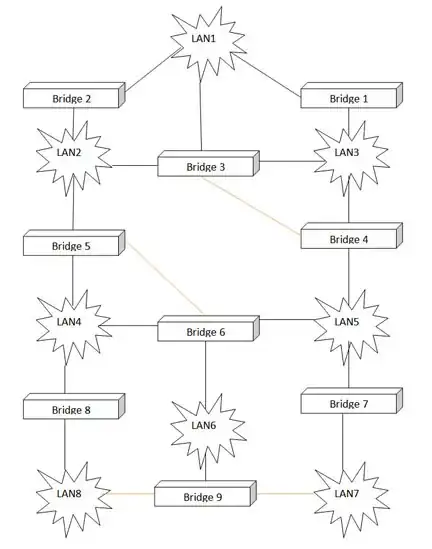 LAN1

Bridge 2

Bridge 1

LAN2

Bridge 3

LAN3

Bridge 5

Bridge 4

LAN4

Bridge 6

LAN5

Bridge 8

LAN6

Bridge 7

LAN8

Bridge 9

LAN7